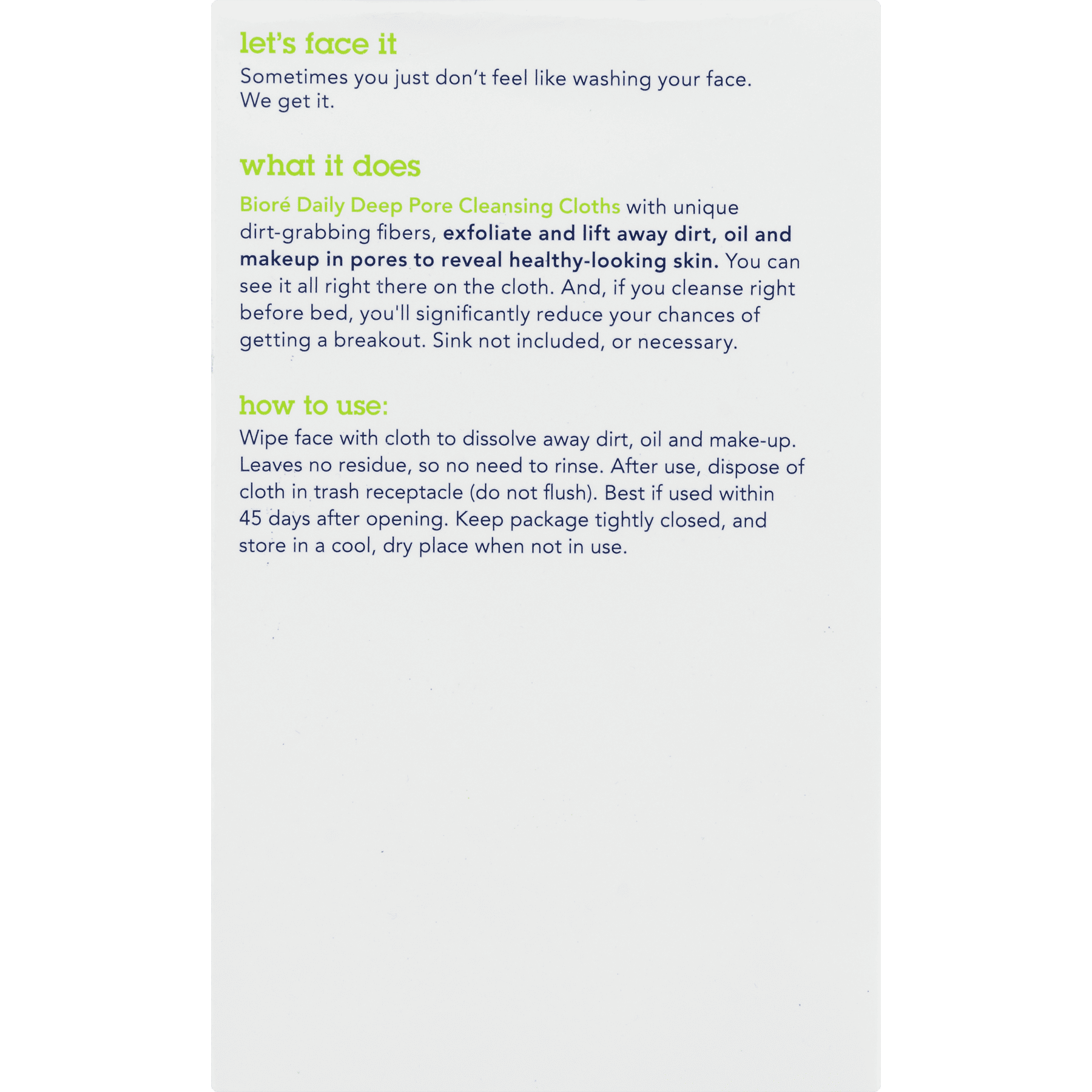 let's face it

Sometimes you just don't feel like washing your face. We get it.

what it does

Bioré Daily Deep Pore Cleansing Cloths with unique dirt-grabbing fibers, exfoliate and lift away dirt, oil and makeup in pores to reveal healthy-looking skin. You can see it all right there on the cloth. And, if you cleanse right before bed, you'll significantly reduce your chances of getting a breakout. Sink not included, or necessary.

how to use:

Wipe face with cloth to dissolve away dirt, oil and make-up. Leaves no residue, so no need to rinse. After use, dispose of cloth in trash receptacle (do not flush). Best if used within 45 days after opening. Keep package tightly closed, and store in a cool, dry place when not in use.